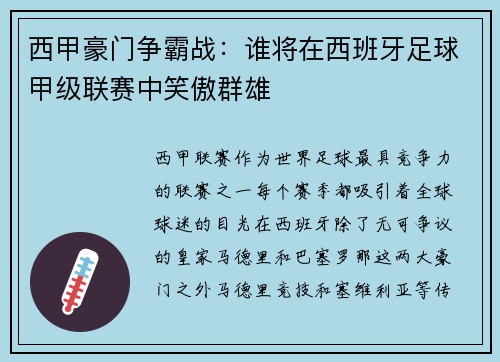 西甲豪门争霸战：谁将在西班牙足球甲级联赛中笑傲群雄

西甲联赛作为世界足球最具竞争力的联赛之一每个赛季都吸引着全球球迷的目光在西班牙除了无可争议的皇家马德里和巴塞罗那这两大豪门之外马德里竞技和塞维利亚等传